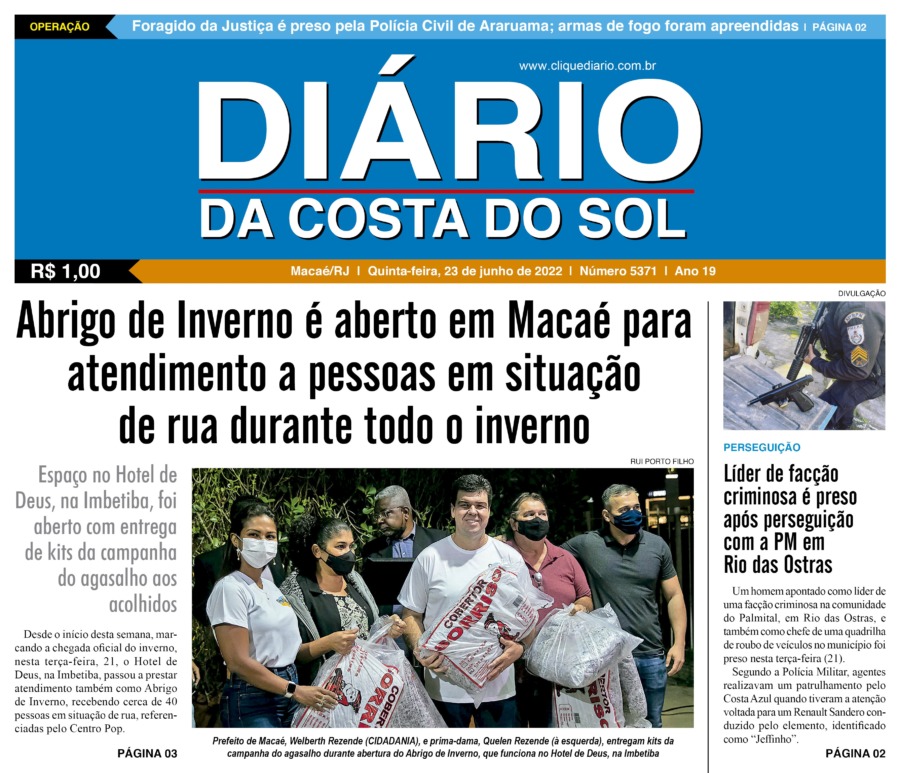 OPERAÇÃO Foragido da Justiça é preso pela Polícia Civil de Araruama; armas de fogo foram apreendidas | PÁGINA 02

www.cliquediario.com.br

DIÁRIO
DA COSTA DO SOL

R$ 1,00

Macaé/RJ | Quinta-feira, 23 de junho de 2022 | Número 5371 | Ano 19

Abrigo de Inverno é aberto em Macaé para atendimento a pessoas em situação de rua durante todo o inverno

Espaço no Hotel de Deus, na Imbetiba, foi aberto com entrega de kits da campanha do agasalho aos acolhidos

Desde o início desta semana, marcando a chegada oficial do inverno, nesta terça-feira, 21, o Hotel de Deus, na Imbetiba, passou a prestar atendimento também como Abrigo de Inverno, recebendo cerca de 40 pessoas em situação de rua, referenciadas pelo Centro Pop.

PÁGINA 03

RUI PORTO FILHO

Prefeito de Macaé, Welberth Rezende (CIDADANIA), e prima-dama, Quelen Rezende (à esquerda), entregam kits da campanha do agasalho durante abertura do Abrigo de Inverno, que funciona no Hotel de Deus, na Imbetiba

DIVULGAÇÃO

PERSEGUIÇÃO

Líder de facção criminosa é preso após perseguição com a PM em Rio das Ostras

Um homem apontado como líder de uma facção criminosa na comunidade do Palmital, em Rio das Ostras, e também como chefe de uma quadrilha de roubo de veículos no município foi preso nesta terça-feira (21).

Segundo a Polícia Militar, agentes realizavam um patrulhamento pelo Costa Azul quando tiveram a atenção voltada para um Renault Sandero conduzido pelo elemento, identificado como "Jeffinho".

PÁGINA 02